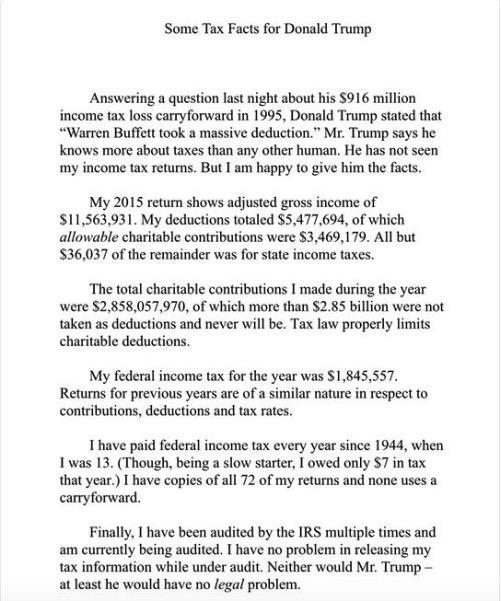 Some Tax Facts for Donald Trump

Answering a question last night about his \$916 million income tax loss carryforward in 1995, Donald Trump stated that "Warren Buffett took a massive deduction." Mr. Trump says he knows more about taxes than any other human. He has not seen my income tax returns. But I am happy to give him the facts.

My 2015 return shows adjusted gross income of \$11,563,931. My deductions totaled \$5,477,694, of which allowable charitable contributions were \$3,469,179. All but \$36,037 of the remainder was for state income taxes.

The total charitable contributions I made during the year were \$2,858,057,970, of which more than \$2.85 billion were not taken as deductions and never will be. Tax law properly limits charitable deductions.

My federal income tax for the year was \$1,845,557. Returns for previous years are of a similar nature in respect to contributions, deductions and tax rates.

I have paid federal income tax every year since 1944, when I was 13. (Though, being a slow starter, I owed only \$7 in tax that year.) I have copies of all 72 of my returns and none uses a carryforward.

Finally, I have been audited by the IRS multiple times and am currently being audited. I have no problem in releasing my tax information while under audit. Neither would Mr. Trump – at least he would have no legal problem.